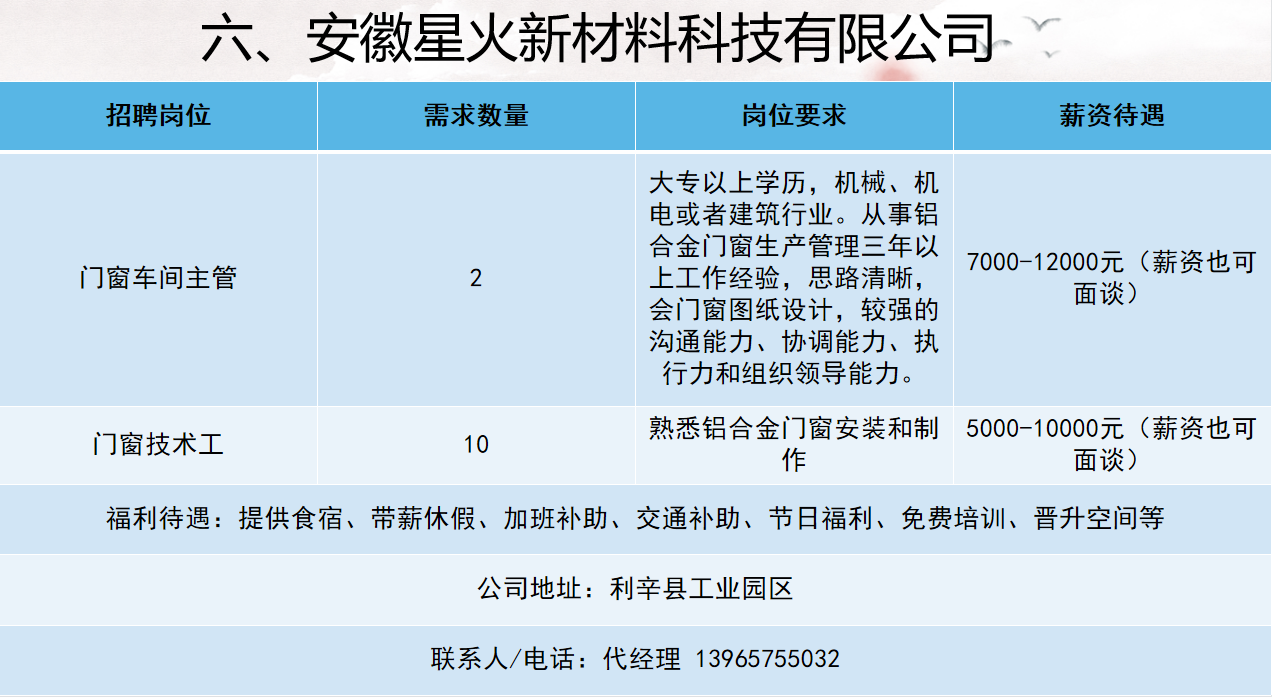 六、安徽星火新材料科技有限公司

| 招聘岗位 | 需求数量 | 岗位要求 | 薪资待遇 |
|---|---|---|---|
| 门窗车间主管 | 2 | 大专以上学历，机械、机电或者建筑行业。从事铝合金门窗生产管理三年以上工作经验，思路清晰，会门窗图纸设计，较强的沟通能力、协调能力、执行力和组织领导能力。 | 7000-12000元（薪资也可面谈） |
| 门窗技术工 | 10 | 熟悉铝合金门窗安装和制作 | 5000-10000元（薪资也可面谈） |

福利待遇：提供食宿、带薪休假、加班补助、交通补助、节日福利、免费培训、晋升空间等

公司地址：利辛县工业园区

联系人/电话：代经理 13965755032